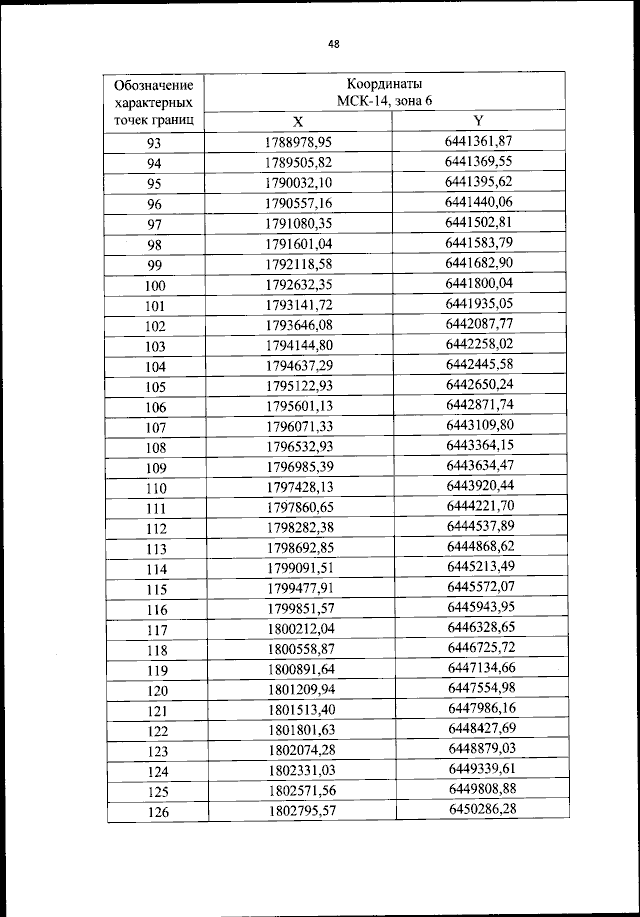 48

| Обозначение характерных точек границ | Координаты МСК-14, зона 6 | |
|---|---|---|
| | X | Y |
| 93 | 1788978,95 | 6441361,87 |
| 94 | 1789505,82 | 6441369,55 |
| 95 | 1790032,10 | 6441395,62 |
| 96 | 1790557,16 | 6441440,06 |
| 97 | 1791080,35 | 6441502,81 |
| 98 | 1791601,04 | 6441583,79 |
| 99 | 1792118,58 | 6441682,90 |
| 100 | 1792632,35 | 6441800,04 |
| 101 | 1793141,72 | 6441935,05 |
| 102 | 1793646,08 | 6442087,77 |
| 103 | 1794144,80 | 6442258,02 |
| 104 | 1794637,29 | 6442445,58 |
| 105 | 1795122,93 | 6442650,24 |
| 106 | 1795601,13 | 6442871,74 |
| 107 | 1796071,33 | 6443109,80 |
| 108 | 1796532,93 | 6443364,15 |
| 109 | 1796985,39 | 6443634,47 |
| 110 | 1797428,13 | 6443920,44 |
| 111 | 1797860,65 | 6444221,70 |
| 112 | 1798282,38 | 6444537,89 |
| 113 | 1798692,85 | 6444868,62 |
| 114 | 1799091,51 | 6445213,49 |
| 115 | 1799477,91 | 6445572,07 |
| 116 | 1799851,57 | 6445943,95 |
| 117 | 1800212,04 | 6446328,65 |
| 118 | 1800558,87 | 6446725,72 |
| 119 | 1800891,64 | 6447134,66 |
| 120 | 1801209,94 | 6447554,98 |
| 121 | 1801513,40 | 6447986,16 |
| 122 | 1801801,63 | 6448427,69 |
| 123 | 1802074,28 | 6448879,03 |
| 124 | 1802331,03 | 6449339,61 |
| 125 | 1802571,56 | 6449808,88 |
| 126 | 1802795,57 | 6450286,28 |